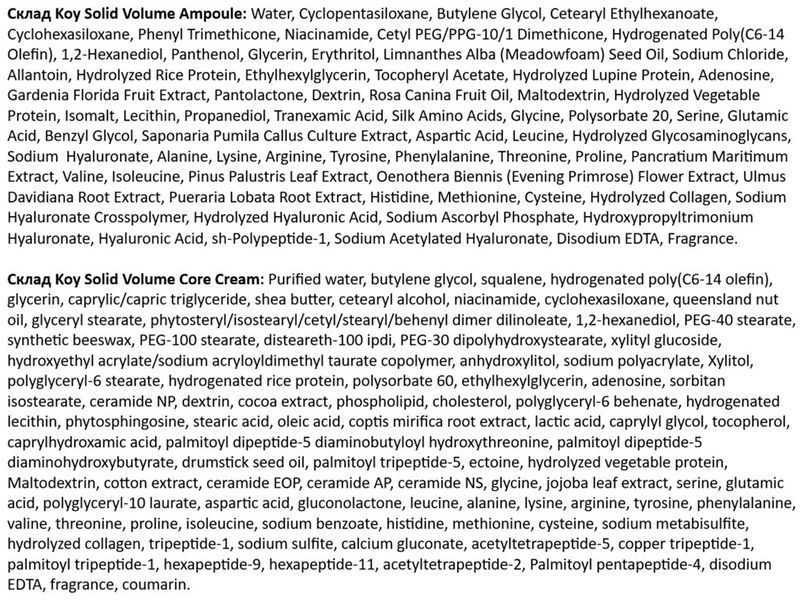 **Склад Koy Solid Volume Ampoule:** Water, Cyclopentasiloxane, Butylene Glycol, Cetearyl Ethylhexanoate, Cyclohexasiloxane, Phenyl Trimethicone, Niacinamide, Cetyl PEG/PPG-10/1 Dimethicone, Hydrogenated Poly(C6-14 Olefin), 1,2-Hexanediol, Panthenol, Glycerin, Erythritol, Limnanthes Alba (Meadowfoam) Seed Oil, Sodium Chloride, Allantoin, Hydrolyzed Rice Protein, Ethylhexylglycerin, Tocopheryl Acetate, Hydrolyzed Lupine Protein, Adenosine, Gardenia Florida Fruit Extract, Pantolactone, Dextrin, Rosa Canina Fruit Oil, Maltodextrin, Hydrolyzed Vegetable Protein, Isomalt, Lecithin, Propanediol, Tranexamic Acid, Silk Amino Acids, Glycine, Polysorbate 20, Serine, Glutamic Acid, Benzyl Glycol, Saponaria Pumila Callus Culture Extract, Aspartic Acid, Leucine, Hydrolyzed Glycosaminoglycans, Sodium Hyaluronate, Alanine, Lysine, Arginine, Tyrosine, Phenylalanine, Threonine, Proline, Pancratium Maritimum Extract, Valine, Isoleucine, Pinus Palustris Leaf Extract, Oenothera Biennis (Evening Primrose) Flower Extract, Ulmus Davidiana Root Extract, Pueraria Lobata Root Extract, Histidine, Methionine, Cysteine, Hydrolyzed Collagen, Sodium Hyaluronate Crosspolymer, Hydrolyzed Hyaluronic Acid, Sodium Ascorbyl Phosphate, Hydroxypropyltrimonium Hyaluronate, Hyaluronic Acid, sh-Polypeptide-1, Sodium Acetylated Hyaluronate, Disodium EDTA, Fragrance.

**Склад Koy Solid Volume Core Cream:** Purified water, butylene glycol, squalene, hydrogenated poly(C6-14 olefin), glycerin, caprylic/capric triglyceride, shea butter, cetearyl alcohol, niacinamide, cyclohexasiloxane, queensland nut oil, glyceryl stearate, phytosteryl/isostearyl/cetyl/stearyl/behenyl dimer dilinoleate, 1,2-hexanediol, PEG-40 stearate, synthetic beeswax, PEG-100 stearate, disteareth-100 ipdi, PEG-30 dipolyhydroxystearate, xylityl glucoside, hydroxyethyl acrylate/sodium acryloyldimethyl taurate copolymer, anhydroxylitol, sodium polyacrylate, Xylitol, polyglyceryl-6 stearate, hydrogenated rice protein, polysorbate 60, ethylhexylglycerin, adenosine, sorbitan isostearate, ceramide NP, dextrin, cocoa extract, phospholipid, cholesterol, polyglyceryl-6 behenate, hydrogenated lecithin, phytosphingosine, stearic acid, oleic acid, coptis mirifica root extract, lactic acid, caprylyl glycol, tocopherol, caprylhydroxamic acid, palmitoyl dipeptide-5 diaminobutyloyl hydroxythreonine, palmitoyl dipeptide-5 diaminohydroxybutyrate, drumstick seed oil, palmitoyl tripeptide-5, ectoine, hydrolyzed vegetable protein, Maltodextrin, cotton extract, ceramide EOP, ceramide AP, ceramide NS, glycine, jojoba leaf extract, serine, glutamic acid, polyglyceryl-10 laurate, aspartic acid, gluconolactone, leucine, alanine, lysine, arginine, tyrosine, phenylalanine, valine, threonine, proline, isoleucine, sodium benzoate, histidine, methionine, cysteine, sodium metabisulfite, hydrolyzed collagen, tripeptide-1, sodium sulfite, calcium gluconate, acetyltetrapeptide-5, copper tripeptide-1, palmitoyl tripeptide-1, hexapeptide-9, hexapeptide-11, acetyltetrapeptide-2, Palmitoyl pentapeptide-4, disodium EDTA, fragrance, coumarin.